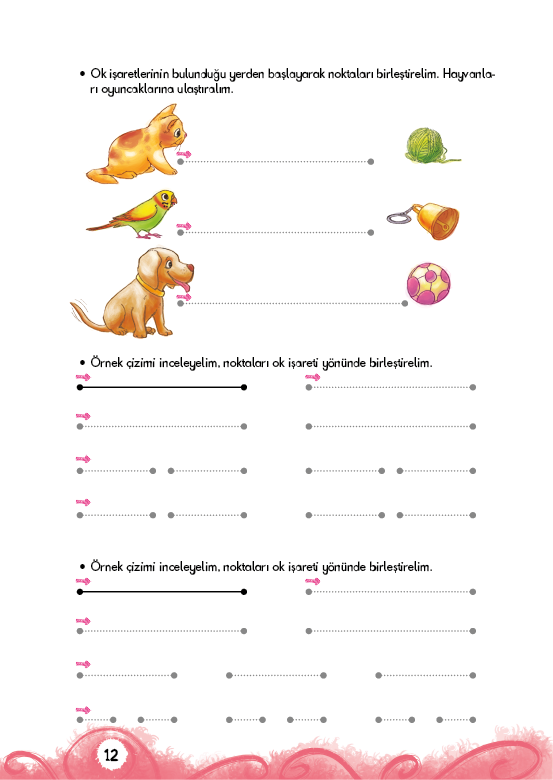 • Ok işaretlerinin bulunduğu yerden başlayarak noktaları birleştirelim. Hayvanları oyuncaklarına ulaştıralım.

• Örnek çizimi inceleyelim, noktaları ok işareti yönünde birleştirelim.

• Örnek çizimi inceleyelim, noktaları ok işareti yönünde birleştirelim.

12